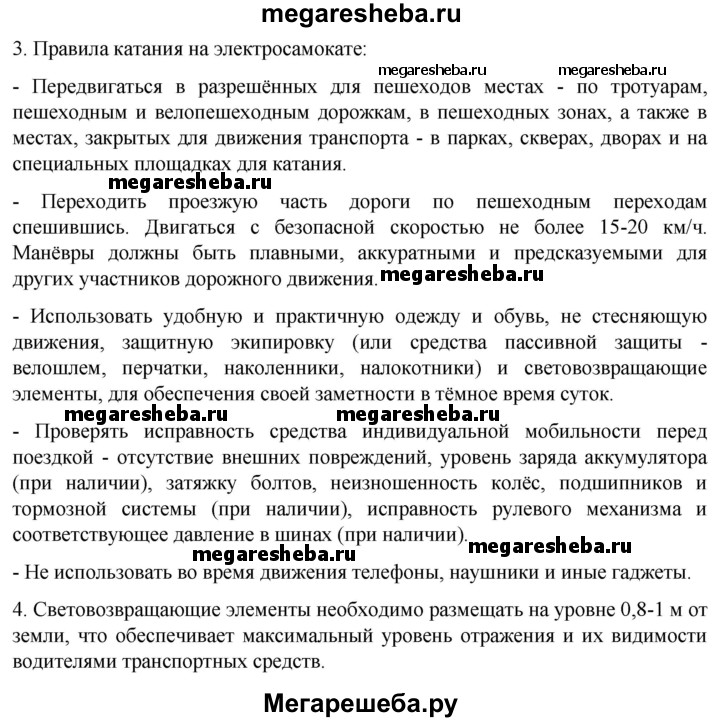 megaresheba.ru

3. Правила катания на электросамокате:

megaresheba.ru megaresheba.ru

- Передвигаться в разрешённых для пешеходов местах - по тротуарам, пешеходным и велопешеходным дорожкам, в пешеходных зонах, а также в местах, закрытых для движения транспорта - в парках, скверах, дворах и на специальных площадках для катания.

megaresheba.ru

- Переходить проезжую часть дороги по пешеходным переходам спешившись. Двигаться с безопасной скоростью не более 15-20 км/ч. Манёвры должны быть плавными, аккуратными и предсказуемыми для других участников дорожного движения. megaresheba.ru

- Использовать удобную и практичную одежду и обувь, не стесняющую движения, защитную экипировку (или средства пассивной защиты - велошлем, перчатки, наколенники, налокотники) и световозвращающие элементы, для обеспечения своей заметности в тёмное время суток.

megaresheba.ru megaresheba.ru

- Проверять исправность средства индивидуальной мобильности перед поездкой - отсутствие внешних повреждений, уровень заряда аккумулятора (при наличии), затяжку болтов, неизношенность колёс, подшипников и тормозной системы (при наличии), исправность рулевого механизма и соответствующее давление в шинах (при наличии).

megaresheba.ru megaresheba.ru

- Не использовать во время движения телефоны, наушники и иные гаджеты.

4. Световозвращающие элементы необходимо размещать на уровне 0,8-1 м от земли, что обеспечивает максимальный уровень отражения и их видимости водителями транспортных средств.

Мегарешеба.ру